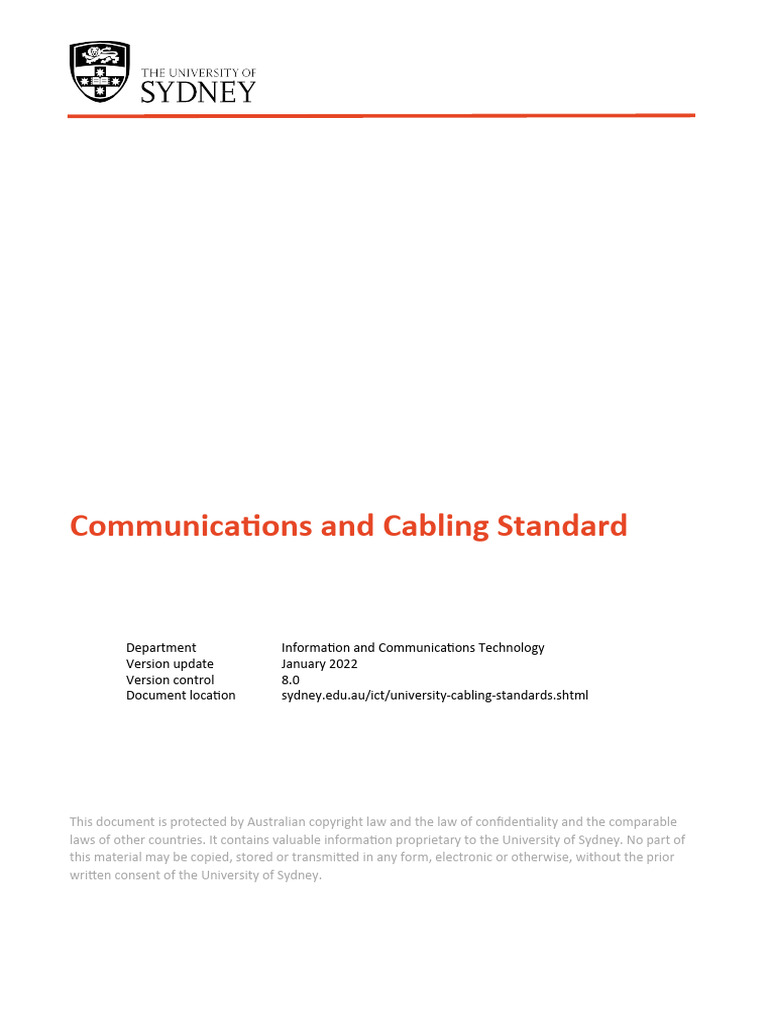 THE UNIVERSITY OF
SYDNEY

Communications and Cabling Standard

Department Information and Communications Technology
Version update January 2022
Version control 8.0
Document location sydney.edu.au/ict/university-cabling-standards.shtml

This document is protected by Australian copyright law and the law of confidentiality and the comparable laws of other countries. It contains valuable information proprietary to the University of Sydney. No part of this material may be copied, stored or transmitted in any form, electronic or otherwise, without the prior written consent of the University of Sydney.